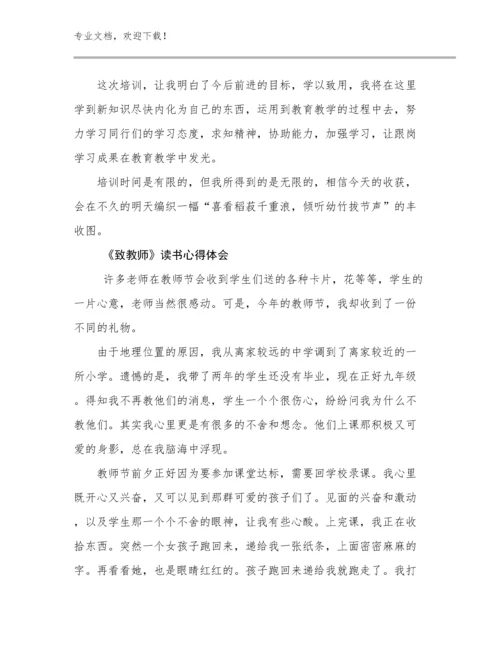 专业文档，欢迎下载！

这次培训，让我明白了今后前进的目标，学以致用，我将在这里学到新知识尽快内化为自己的东西，运用到教育教学的过程中去，努力学习同行们的学习态度，求知精神，协助能力，加强学习，让跟岗学习成果在教育教学中发光。

培训时间是有限的，但我所得到的是无限的，相信今天的收获，会在不久的明天编织一幅“喜看稻菽千重浪，倾听幼竹拔节声”的丰收图。

《致教师》读书心得体会

许多老师在教师节会收到学生们送的各种卡片，花等等，学生的一片心意，老师当然很感动。可是，今年的教师节，我却收到了一份不同的礼物。

由于地理位置的原因，我从离家较远的中学调到了离家较近的一所小学。遗憾的是，我带了两年的学生还没有毕业，现在正好九年级。得知我不再教他们的消息，学生一个个很伤心，纷纷问我为什么不教他们。其实我心里更是有很多的不舍和想念。他们上课那积极又可爱的身影，总在我脑海中浮现。

教师节前夕正好因为要参加课堂达标，需要回学校录课。我心里既开心又兴奋，又可以见到那群可爱的孩子们了。见面的兴奋和激动，以及学生那一个个不舍的眼神，让我有些心酸。上完课，我正在收拾东西。突然一个女孩子跑回来，递给我一张纸条，上面密密麻麻的字。再看看她，也是眼睛红红的。孩子跑回来递给我就跑走了。我打